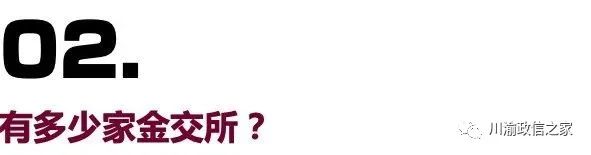 02.

有多少家金交所？

川渝政信之家